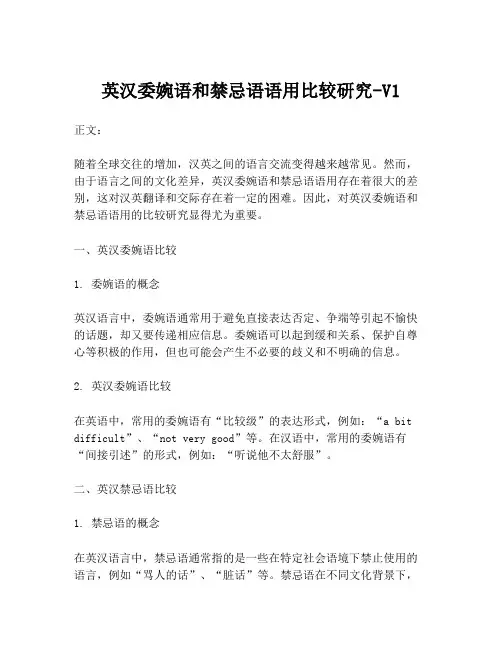 英汉委婉语和禁忌语语用比较研究-V1

正文:

随着全球交往的增加，汉英之间的语言交流变得越来越常见。然而，由于语言之间的文化差异，英汉委婉语和禁忌语语用存在着很大的差别，这对汉英翻译和交际存在着一定的困难。因此，对英汉委婉语和禁忌语语用的比较研究显得尤为重要。

一、英汉委婉语比较

1. 委婉语的概念

英汉语言中，委婉语通常用于避免直接表达否定、争端等引起不愉快的话题，却又要传递相应信息。委婉语可以起到缓和关系、保护自尊心等积极的作用，但也可能会产生不必要的歧义和不明确的信息。

2. 英汉委婉语比较

在英语中，常用的委婉语有“比较级”的表达形式，例如：“a bit difficult”、“not very good”等。在汉语中，常用的委婉语有“间接引述”的形式，例如：“听说他不太舒服”。

二、英汉禁忌语比较

1. 禁忌语的概念

在英汉语言中，禁忌语通常指的是一些在特定社会语境下禁止使用的语言，例如“骂人的话”、“脏话”等。禁忌语在不同文化背景下，